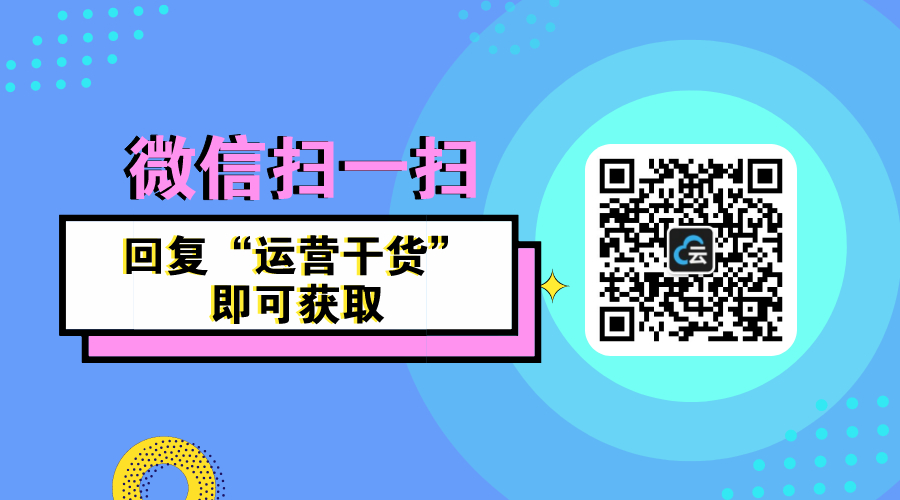 微信扫一扫

回复“运营干货”
即可获取

云